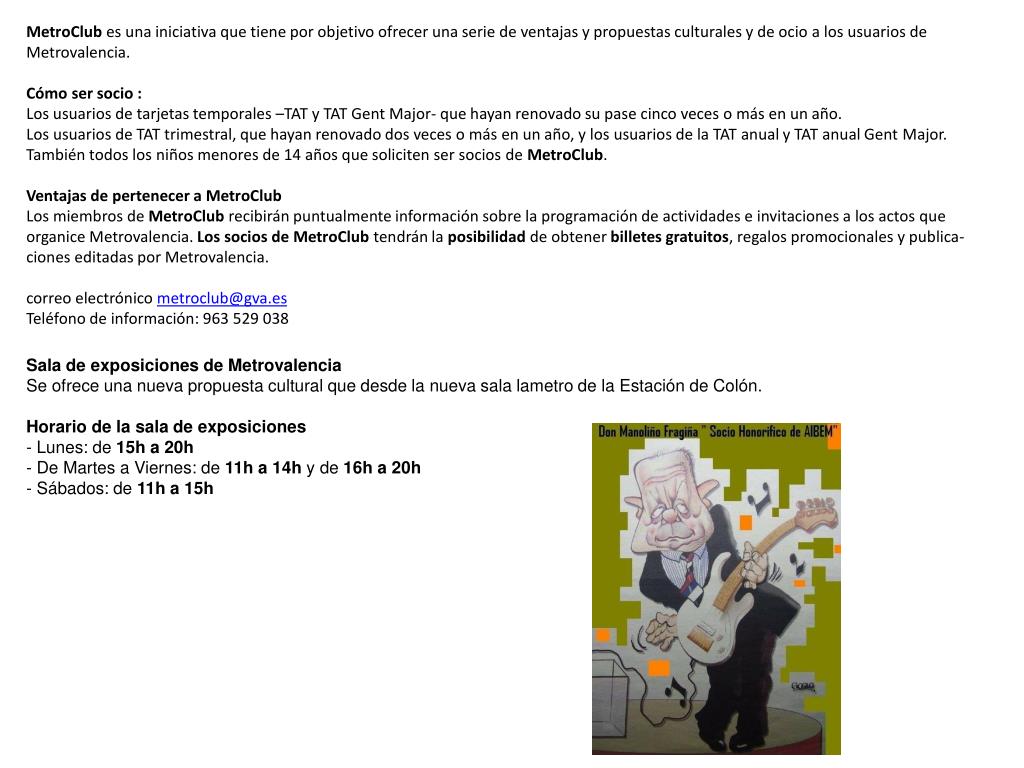 MetroClub es una iniciativa que tiene por objetivo ofrecer una serie de ventajas y propuestas culturales y de ocio a los usuarios de Metrovalencia.

Cómo ser socio :
Los usuarios de tarjetas temporales –TAT y TAT Gent Major- que hayan renovado su pase cinco veces o más en un año.
Los usuarios de TAT trimestral, que hayan renovado dos veces o más en un año, y los usuarios de la TAT anual y TAT anual Gent Major.
También todos los niños menores de 14 años que soliciten ser socios de MetroClub.

Ventajas de pertenecer a MetroClub
Los miembros de MetroClub recibirán puntualmente información sobre la programación de actividades e invitaciones a los actos que organice Metrovalencia. Los socios de MetroClub tendrán la posibilidad de obtener billetes gratuitos, regalos promocionales y publicaciones editadas por Metrovalencia.

correo electrónico metroclub@gva.es
Teléfono de información: 963 529 038

Sala de exposiciones de Metrovalencia
Se ofrece una nueva propuesta cultural que desde la nueva sala lametro de la Estación de Colón.

Horario de la sala de exposiciones
- Lunes: de 15h a 20h
- De Martes a Viernes: de 11h a 14h y de 16h a 20h
- Sábados: de 11h a 15h

Don Manoliño Fragiña " Socio Honorífico de AIBEM"